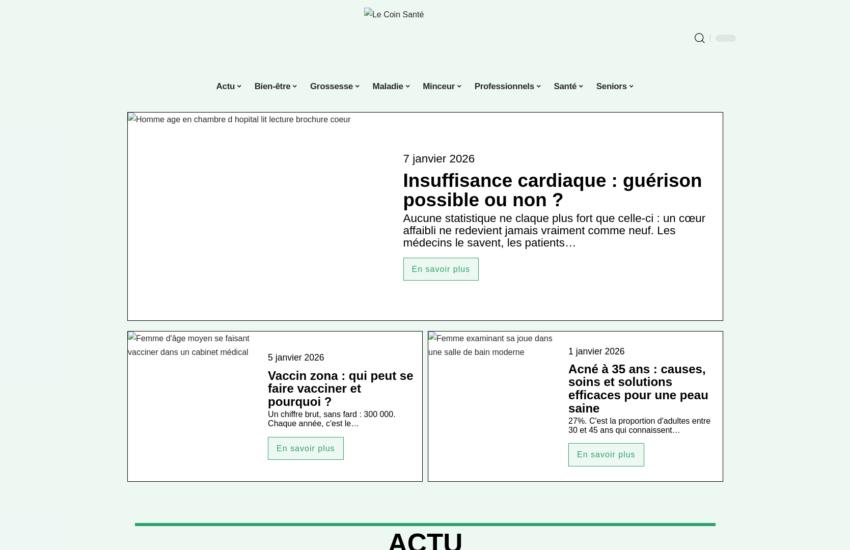 Le Coin Santé

Actu Bien-être Grossesse Maladie Minceur Professionnels Santé Seniors

Homme age en chambre d hopital lit lecture brochure coeur

7 janvier 2026

Insuffisance cardiaque : guérison possible ou non ?

Aucune statistique ne claque plus fort que celle-ci : un cœur affaibli ne redevient jamais vraiment comme neuf. Les médecins le savent, les patients…

En savoir plus

Femme d'âge moyen se faisant vacciner dans un cabinet médical

5 janvier 2026

Vaccin zona : qui peut se faire vacciner et pourquoi ?

Un chiffre brut, sans fard : 300 000. Chaque année, c'est le…

En savoir plus

Femme examinant sa joue dans une salle de bain moderne

1 janvier 2026

Acné à 35 ans : causes, soins et solutions efficaces pour une peau saine

27%. C'est la proportion d'adultes entre 30 et 45 ans qui connaissent…

En savoir plus

ACTU